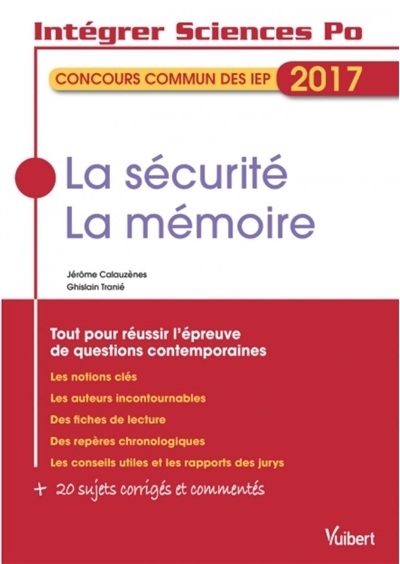 Intégrer Sciences Po

CONCOURS COMMUN DES IEP 2017

La sécurité
La mémoire

Jérôme Calauzènes
Ghislain Tranié

Tout pour réussir l'épreuve de questions contemporaines

Les notions clés

Les auteurs incontournables

Des fiches de lecture

Des repères chronologiques

Les conseils utiles et les rapports des jurys

+ 20 sujets corrigés et commentés

Vuibert